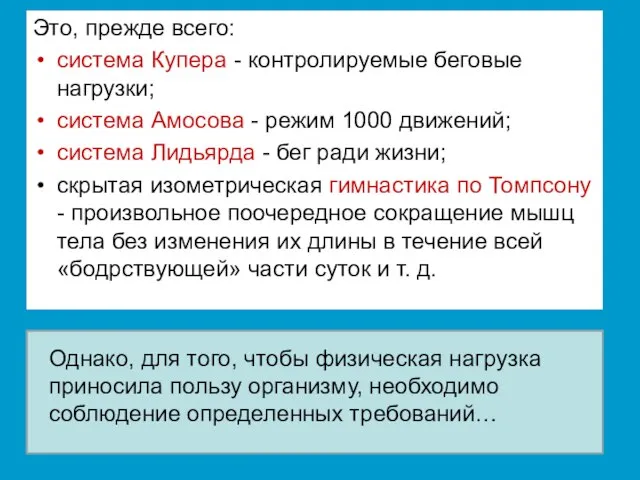 Это, прежде всего:
• система Купера - контролируемые беговые нагрузки;
• система Амосова - режим 1000 движений;
• система Лидьярда - бег ради жизни;
• скрытая изометрическая гимнастика по Томпсону - произвольное поочередное сокращение мышц тела без изменения их длины в течение всей «бодрствующей» части суток и т. д.

Однако, для того, чтобы физическая нагрузка приносила пользу организму, необходимо соблюдение определенных требований…